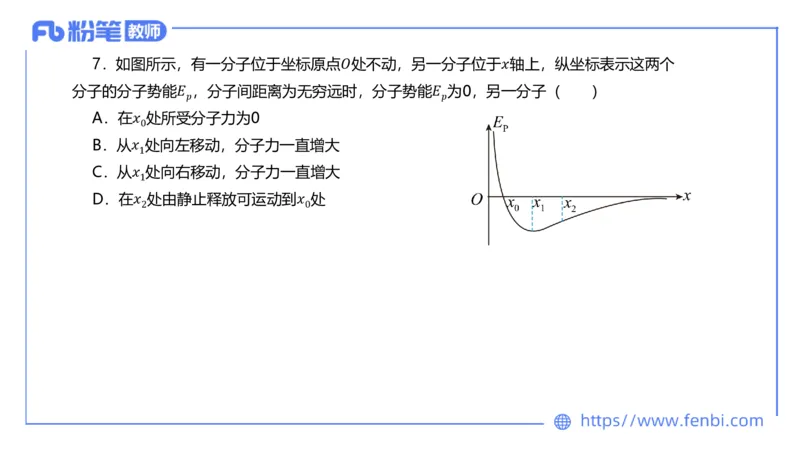 Fb 粉笔 教师

7．如图所示，有一分子位于坐标原点$O$处不动，另一分子位于$x$轴上，纵坐标表示这两个分子的分子势能$E_p$，分子间距离为无穷远时，分子势能$E_p$为0，另一分子（　　）

A．在$x_0$处所受分子力为0

B．从$x_1$处向左移动，分子力一直增大

C．从$x_1$处向右移动，分子力一直增大

D．在$x_2$处由静止释放可运动到$x_0$处

$E_P$
$O$
$x_0$
$x_1$
$x_2$
$x$

https://www.fenbi.com